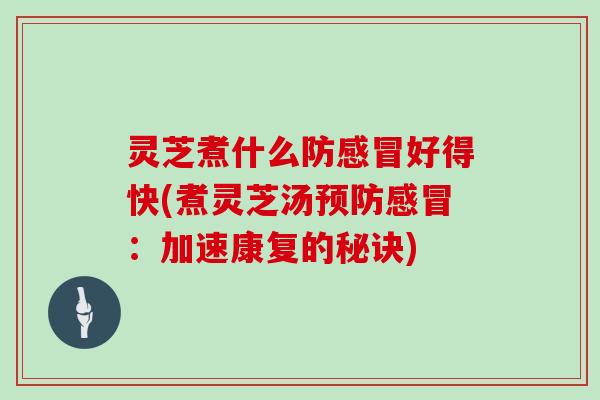 灵芝煮什么防感冒好得快(煮灵芝汤预防感冒：加速康复的秘诀)